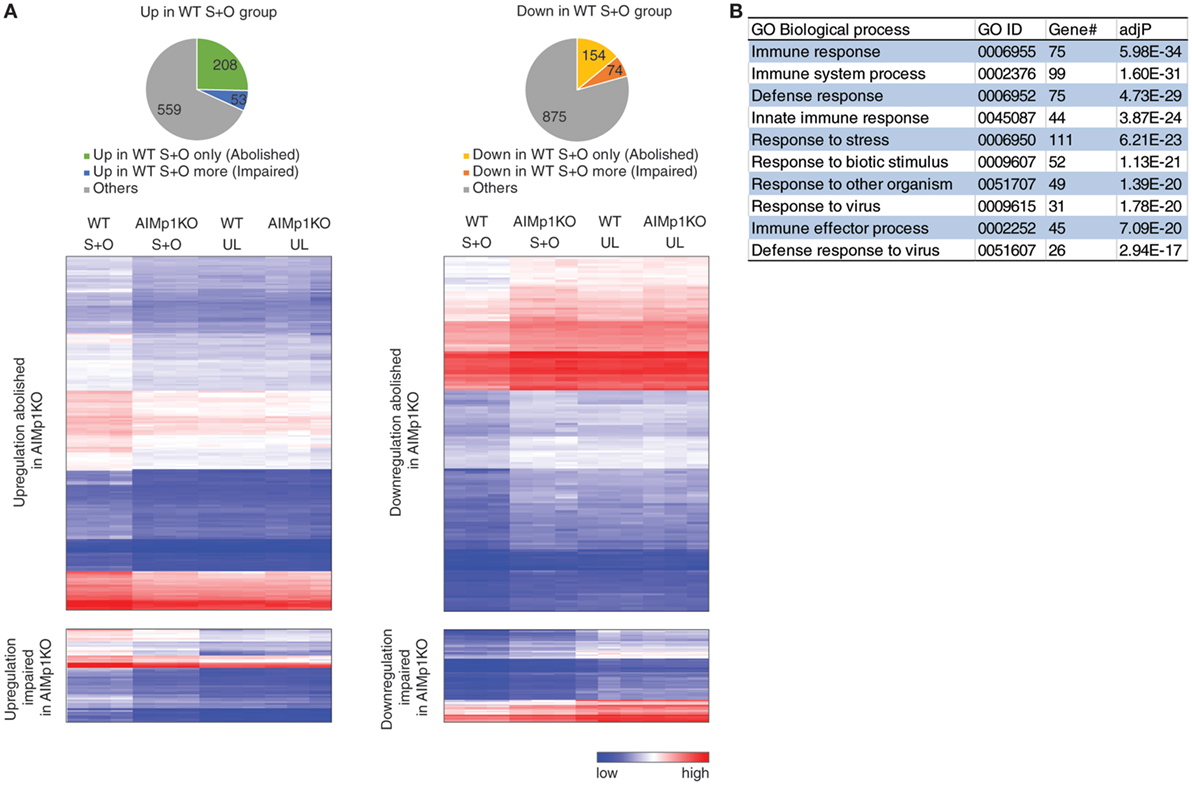 A

Up in WT S+O group

208
53
559

Up in WT S+O only (Abolished)
Up in WT S+O more (Impaired)
Others

WT S+O
AIMp1KO S+O
WT UL
AIMp1KO UL

Upregulation abolished in AIMp1KO

Upregulation impaired in AIMp1KO

Down in WT S+O group

154
74
875

Down in WT S+O only (Abolished)
Down in WT S+O more (Impaired)
Others

WT S+O
AIMp1KO S+O
WT UL
AIMp1KO UL

Downregulation abolished in AIMp1KO

Downregulation impaired in AIMp1KO

low
high

B

| GO Biological process | GO ID | Gene# | adjP |
|---|---|---|---|
| Immune response | 0006955 | 75 | 5.98E-34 |
| Immune system process | 0002376 | 99 | 1.60E-31 |
| Defense response | 0006952 | 75 | 4.73E-29 |
| Innate immune response | 0045087 | 44 | 3.87E-24 |
| Response to stress | 0006950 | 111 | 6.21E-23 |
| Response to biotic stimulus | 0009607 | 52 | 1.13E-21 |
| Response to other organism | 0051707 | 49 | 1.39E-20 |
| Response to virus | 0009615 | 31 | 1.78E-20 |
| Immune effector process | 0002252 | 45 | 7.09E-20 |
| Defense response to virus | 0051607 | 26 | 2.94E-17 |